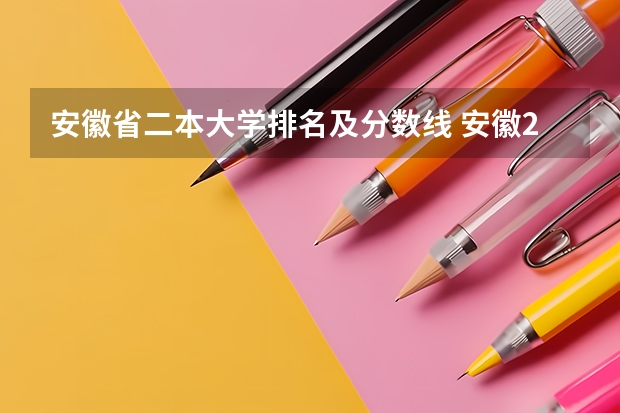 安徽省二本大学排名及分数线 安徽2